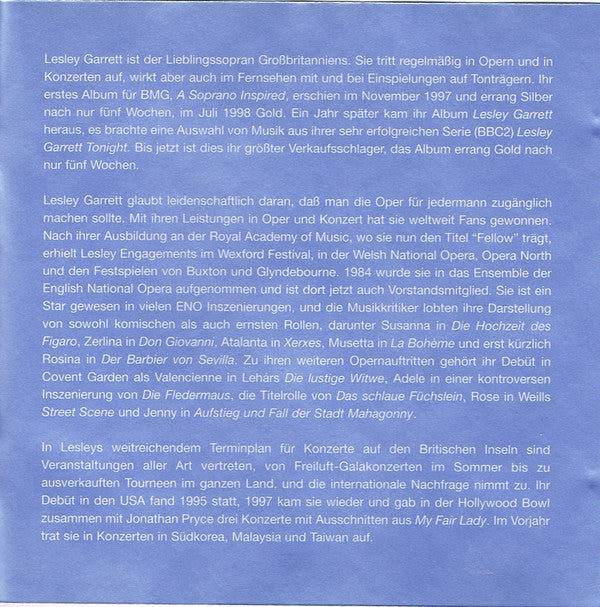 Lesley Garrett ist der Lieblingssopran Großbritanniens. Sie tritt regelmäßig in Opern und in Konzerten auf, wirkt aber auch im Fernsehen mit und bei Einspielungen auf Tonträgern. Ihr erstes Album für BMG, A Soprano Inspired, erschien im November 1997 und errang Silber nach nur fünf Wochen, im Juli 1998 Gold. Ein Jahr später kam ihr Album Lesley Garrett heraus, es brachte eine Auswahl von Musik aus ihrer sehr erfolgreichen Serie (BBC2) Lesley Garrett Tonight. Bis jetzt ist dies ihr größter Verkaufsschlager, das Album errang Gold nach nur fünf Wochen.

Lesley Garrett glaubt leidenschaftlich daran, daß man die Oper für jedermann zugänglich machen sollte. Mit ihren Leistungen in Oper und Konzert hat sie weltweit Fans gewonnen. Nach ihrer Ausbildung an der Royal Academy of Music, wo sie nun den Titel "Fellow" trägt, erhielt Lesley Engagements im Wexford Festival, in der Welsh National Opera, Opera North und den Festspielen von Buxton und Glyndebourne. 1984 wurde sie in das Ensemble der English National Opera aufgenommen und ist dort jetzt auch Vorstandsmitglied. Sie ist ein Star gewesen in vielen ENO Inszenierungen, und die Musikkritiker lobten ihre Darstellung von sowohl komischen als auch ernsten Rollen, darunter Susanna in Die Hochzeit des Figaro, Zerlina in Don Giovanni, Atalanta in Xerxes, Musetta in La Bohème und erst kürzlich Rosina in Der Barbier von Sevilla. Zu ihren weiteren Opernauftritten gehört ihr Debüt in Covent Garden als Valencienne in Lehárs Die lustige Witwe, Adele in einer kontroversen Inszenierung von Die Fledermaus, die Titelrolle von Das schlaue Füchslein, Rose in Weills Street Scene und Jenny in Aufstieg und Fall der Stadt Mahagonny.

In Lesleys weitreichendem Terminplan für Konzerte auf den Britischen Inseln sind Veranstaltungen aller Art vertreten, von Freiluft-Galakonzerten im Sommer bis zu ausverkauften Tourneen im ganzen Land, und die internationale Nachfrage nimmt zu. Ihr Debüt in den USA fand 1995 statt, 1997 kam sie wieder und gab in der Hollywood Bowl zusammen mit Jonathan Pryce drei Konzerte mit Ausschnitten aus My Fair Lady. Im Vorjahr trat sie in Konzerten in Südkorea, Malaysia und Taiwan auf.